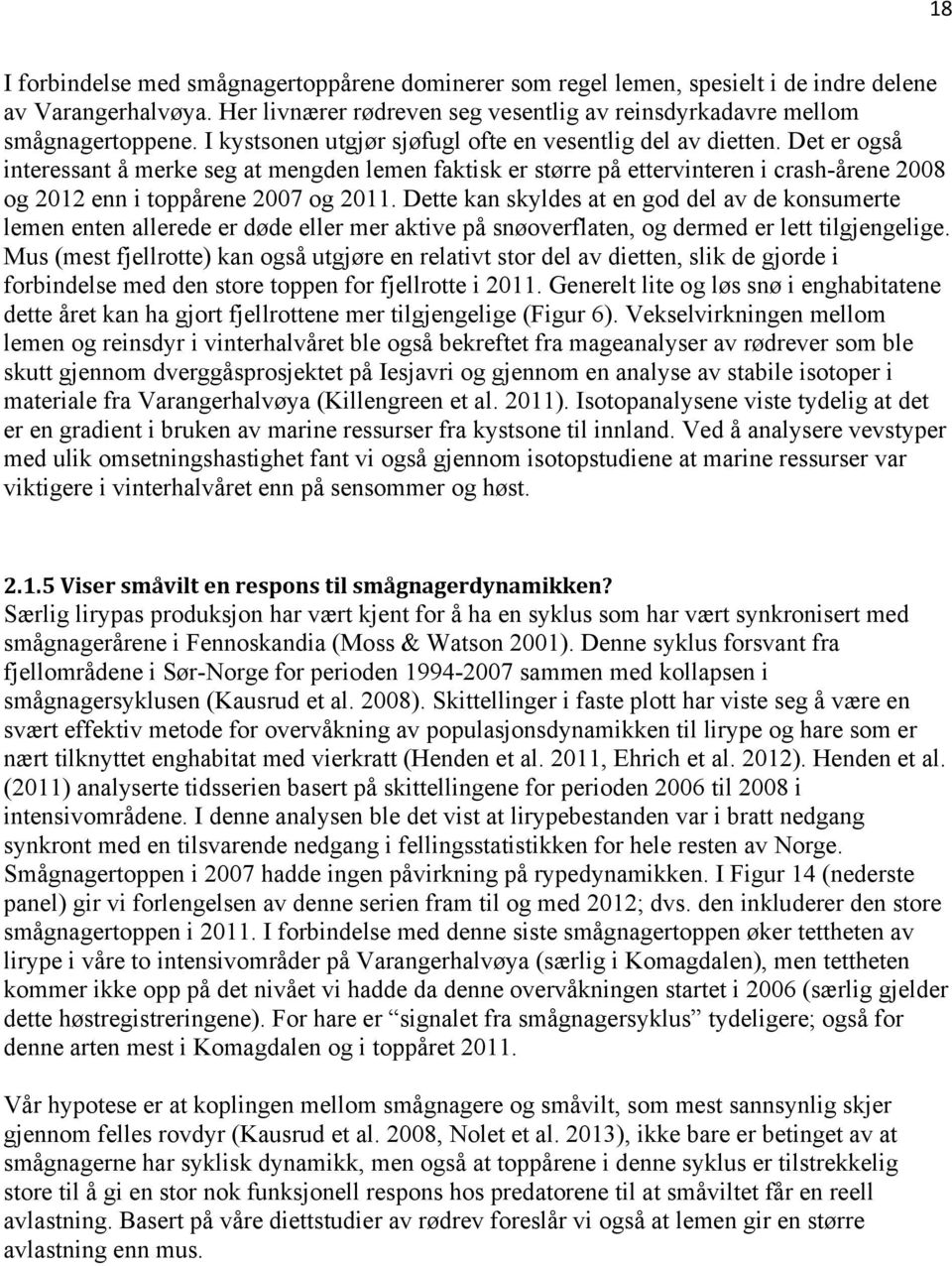 18

I forbindelse med smågnagertoppårene dominerer som regel lemen, spesielt i de indre delene av Varangerhalvøya. Her livnærer rødreven seg vesentlig av reinsdyrkadavre mellom smågnagertoppene. I kystsonen utgjør sjøfugl ofte en vesentlig del av dietten. Det er også interessant å merke seg at mengden lemen faktisk er større på ettervinteren i crash-årene 2008 og 2012 enn i toppårene 2007 og 2011. Dette kan skyldes at en god del av de konsumerte lemen enten allerede er døde eller mer aktive på snøoverflaten, og dermed er lett tilgjengelige. Mus (mest fjellrotte) kan også utgjøre en relativt stor del av dietten, slik de gjorde i forbindelse med den store toppen for fjellrotte i 2011. Generelt lite og løs snø i enghabitatene dette året kan ha gjort fjellrottene mer tilgjengelige (Figur 6). Vekselvirkningen mellom lemen og reinsdyr i vinterhalvåret ble også bekreftet fra mageanalyser av rødrever som ble skutt gjennom dverggåsprosjektet på Iesjavri og gjennom en analyse av stabile isotoper i materiale fra Varangerhalvøya (Killengreen et al. 2011). Isotopanalysene viste tydelig at det er en gradient i bruken av marine ressurser fra kystsone til innland. Ved å analysere vevstyper med ulik omsetningshastighet fant vi også gjennom isotopstudiene at marine ressurser var viktigere i vinterhalvåret enn på sensommer og høst.

2.1.5 Viser småvilt en respons til smågnagerdynamikken?
Særlig lirypas produksjon har vært kjent for å ha en syklus som har vært synkronisert med smågnagerårene i Fennoskandia (Moss & Watson 2001). Denne syklus forsvant fra fjellområdene i Sør-Norge for perioden 1994-2007 sammen med kollapsen i smågnagersyklusen (Kausrud et al. 2008). Skittellinger i faste plott har viste seg å være en svært effektiv metode for overvåkning av populasjonsdynamikken til lirype og hare som er nært tilknyttet enghabitat med vierkratt (Henden et al. 2011, Ehrich et al. 2012). Henden et al. (2011) analyserte tidsserien basert på skittellingene for perioden 2006 til 2008 i intensivområdene. I denne analysen ble det vist at lirypebestanden var i bratt nedgang synkront med en tilsvarende nedgang i fellingsstatistikken for hele resten av Norge. Smågnagertoppen i 2007 hadde ingen påvirkning på rypedynamikken. I Figur 14 (nederste panel) gir vi forlengelsen av denne serien fram til og med 2012; dvs. den inkluderer den store smågnagertoppen i 2011. I forbindelse med denne siste smågnagertoppen øker tettheten av lirype i våre to intensivområder på Varangerhalvøya (særlig i Komagdalen), men tettheten kommer ikke opp på det nivået vi hadde da denne overvåkningen startet i 2006 (særlig gjelder dette høstregistreringene). For hare er “signalet fra smågnagersyklus” tydeligere; også for denne arten mest i Komagdalen og i toppåret 2011.

Vår hypotese er at koplingen mellom smågnagere og småvilt, som mest sannsynlig skjer gjennom felles rovdyr (Kausrud et al. 2008, Nolet et al. 2013), ikke bare er betinget av at smågnagerne har syklisk dynamikk, men også at toppårene i denne syklus er tilstrekkelig store til å gi en stor nok funksjonell respons hos predatorene til at småviltet får en reell avlastning. Basert på våre diettstudier av rødrev foreslår vi også at lemen gir en større avlastning enn mus.